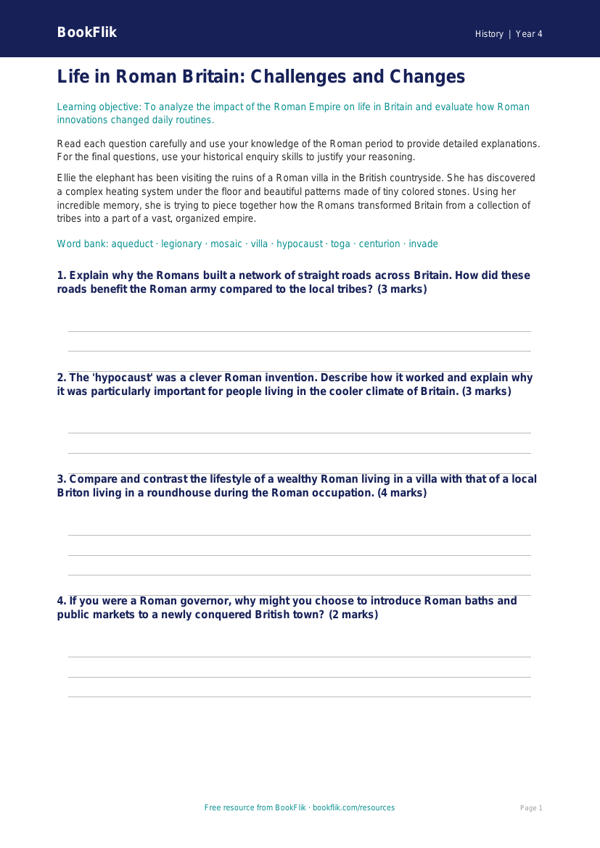 BookFlik

History | Year 4

Life in Roman Britain: Challenges and Changes

Learning objective: To analyze the impact of the Roman Empire on life in Britain and evaluate how Roman innovations changed daily routines.

Read each question carefully and use your knowledge of the Roman period to provide detailed explanations. For the final questions, use your historical enquiry skills to justify your reasoning.

Ellie the elephant has been visiting the ruins of a Roman villa in the British countryside. She has discovered a complex heating system under the floor and beautiful patterns made of tiny colored stones. Using her incredible memory, she is trying to piece together how the Romans transformed Britain from a collection of tribes into a part of a vast, organized empire.

Word bank: aqueduct · legionary · mosaic · villa · hypocaust · toga · centurion · invade

1. Explain why the Romans built a network of straight roads across Britain. How did these roads benefit the Roman army compared to the local tribes? (3 marks)

2. The 'hypocaust' was a clever Roman invention. Describe how it worked and explain why it was particularly important for people living in the cooler climate of Britain. (3 marks)

3. Compare and contrast the lifestyle of a wealthy Roman living in a villa with that of a local Briton living in a roundhouse during the Roman occupation. (4 marks)

4. If you were a Roman governor, why might you choose to introduce Roman baths and public markets to a newly conquered British town? (2 marks)

Free resource from BookFlik · bookflik.com/resources

Page 1